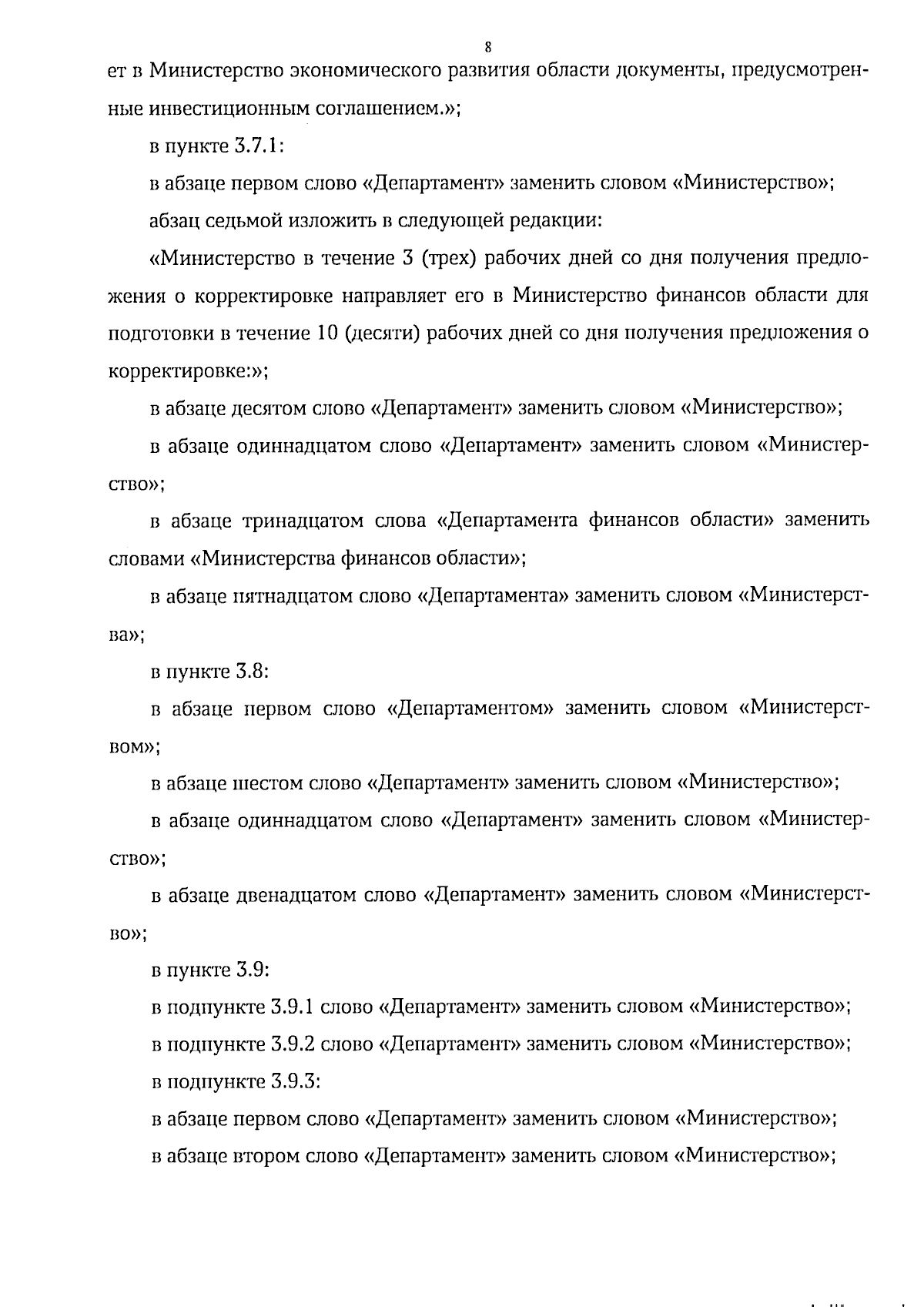 8

ет в Министерство экономического развития области документы, предусмотренные инвестиционным соглашением.»;

в пункте 3.7.1:

в абзаце первом слово «Департамент» заменить словом «Министерство»;

абзац седьмой изложить в следующей редакции:

«Министерство в течение 3 (трех) рабочих дней со дня получения предложения о корректировке направляет его в Министерство финансов области для подготовки в течение 10 (десяти) рабочих дней со дня получения предложения о корректировке:»;

в абзаце десятом слово «Департамент» заменить словом «Министерство»;

в абзаце одиннадцатом слово «Департамент» заменить словом «Министерство»;

в абзаце тринадцатом слова «Департамента финансов области» заменить словами «Министерства финансов области»;

в абзаце пятнадцатом слово «Департамента» заменить словом «Министерства»;

в пункте 3.8:

в абзаце первом слово «Департаментом» заменить словом «Министерством»;

в абзаце шестом слово «Департамент» заменить словом «Министерство»;

в абзаце одиннадцатом слово «Департамент» заменить словом «Министерство»;

в абзаце двенадцатом слово «Департамент» заменить словом «Министерство»;

в пункте 3.9:

в подпункте 3.9.1 слово «Департамент» заменить словом «Министерство»;

в подпункте 3.9.2 слово «Департамент» заменить словом «Министерство»;

в подпункте 3.9.3:

в абзаце первом слово «Департамент» заменить словом «Министерство»;

в абзаце втором слово «Департамент» заменить словом «Министерство»;